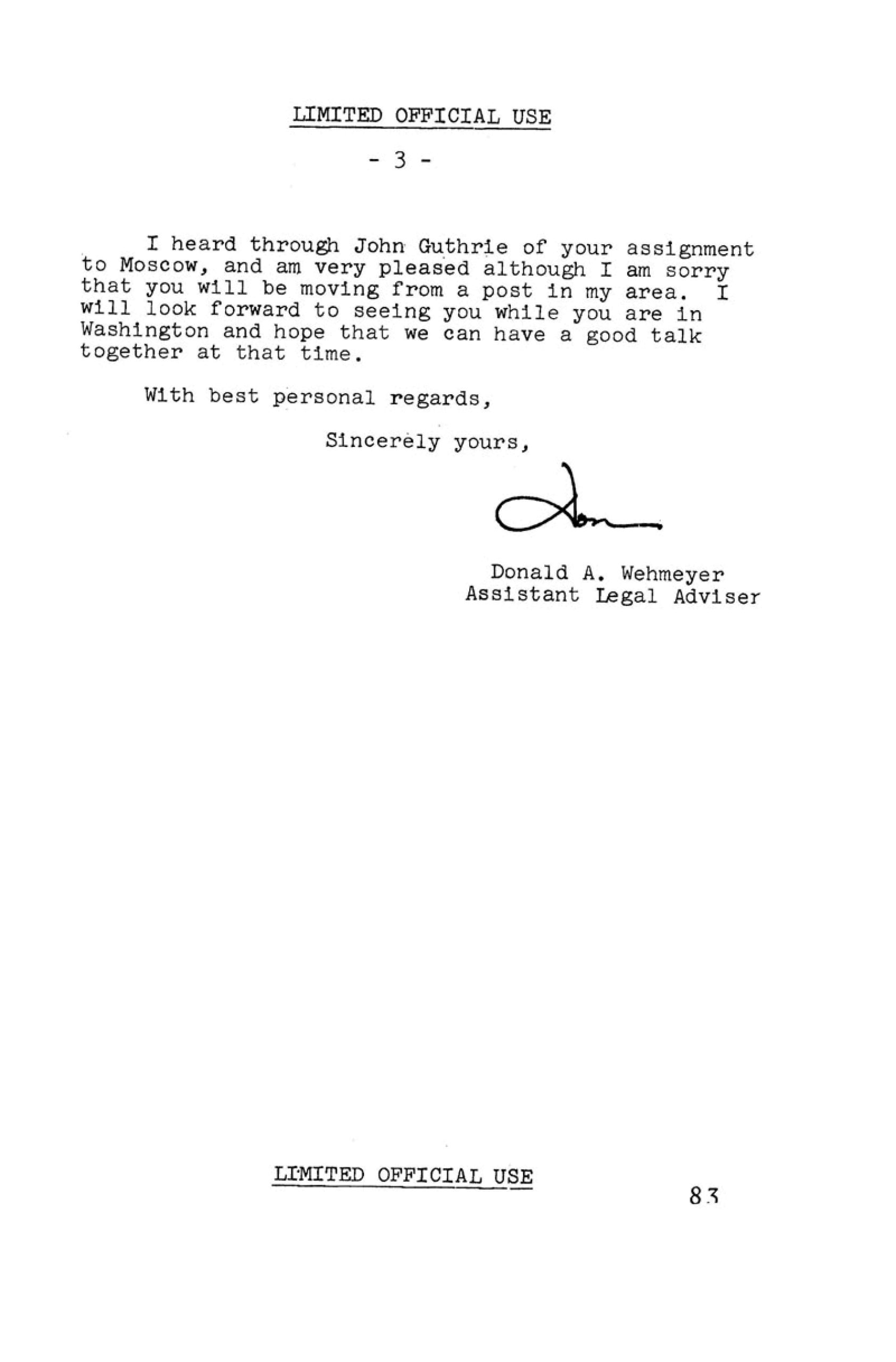 LIMITED OFFICIAL USE

- 3 -

I heard through John Guthrie of your assignment to Moscow, and am very pleased although I am sorry that you will be moving from a post in my area. I will look forward to seeing you while you are in Washington and hope that we can have a good talk together at that time.

With best personal regards,

Sincerely yours,

Don

Donald A. Wehmeyer
Assistant Legal Adviser

LIMITED OFFICIAL USE

83